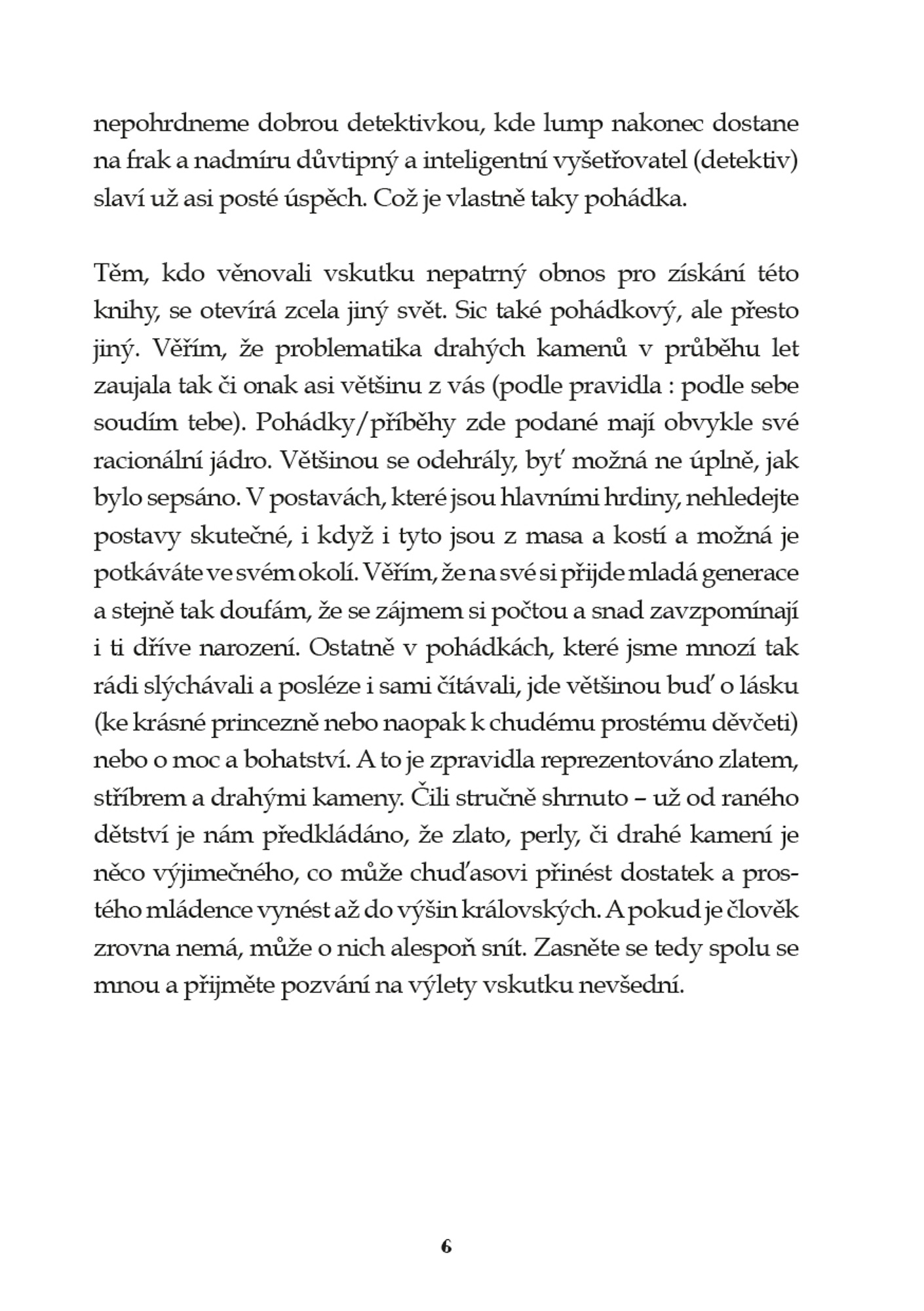 nepohrdneme dobrou detektivkou, kde lump nakonec dostane na frak a nadmíru důvtipný a inteligentní vyšetřovatel (detektiv) slaví už asi posté úspěch. Což je vlastně taky pohádka.

Těm, kdo věnovali vskutku nepatrný obnos pro získání této knihy, se otevírá zcela jiný svět. Sic také pohádkový, ale přesto jiný. Věřím, že problematika drahých kamenů v průběhu let zaujala tak či onak asi většinu z vás (podle pravidla : podle sebe soudím tebe). Pohádky/příběhy zde podané mají obvykle své racionální jádro. Většinou se odehrály, byť možná ne úplně, jak bylo sepsáno. V postavách, které jsou hlavními hrdiny, nehledejte postavy skutečné, i když i tyto jsou z masa a kostí a možná je potkáváte ve svém okolí. Věřím, že na své si přijde mladá generace a stejně tak doufám, že se zájmem si počtou a snad zavzpomínají i ti dříve narození. Ostatně v pohádkách, které jsme mnozí tak rádi slýchávali a posléze i sami čítávali, jde většinou buď o lásku (ke krásné princezně nebo naopak k chudému prostému děvčeti) nebo o moc a bohatství. A to je zpravidla reprezentováno zlatem, stříbrem a drahými kameny. Čili stručně shrnuto – už od raného dětství je nám předkládáno, že zlato, perly, či drahé kamení je něco výjimečného, co může chuďasovi přinést dostatek a prostého mládence vynést až do výšin královských. A pokud je člověk zrovna nemá, může o nich alespoň snít. Zasněte se tedy spolu se mnou a přijměte pozvání na výlety vskutku nevšední.

6